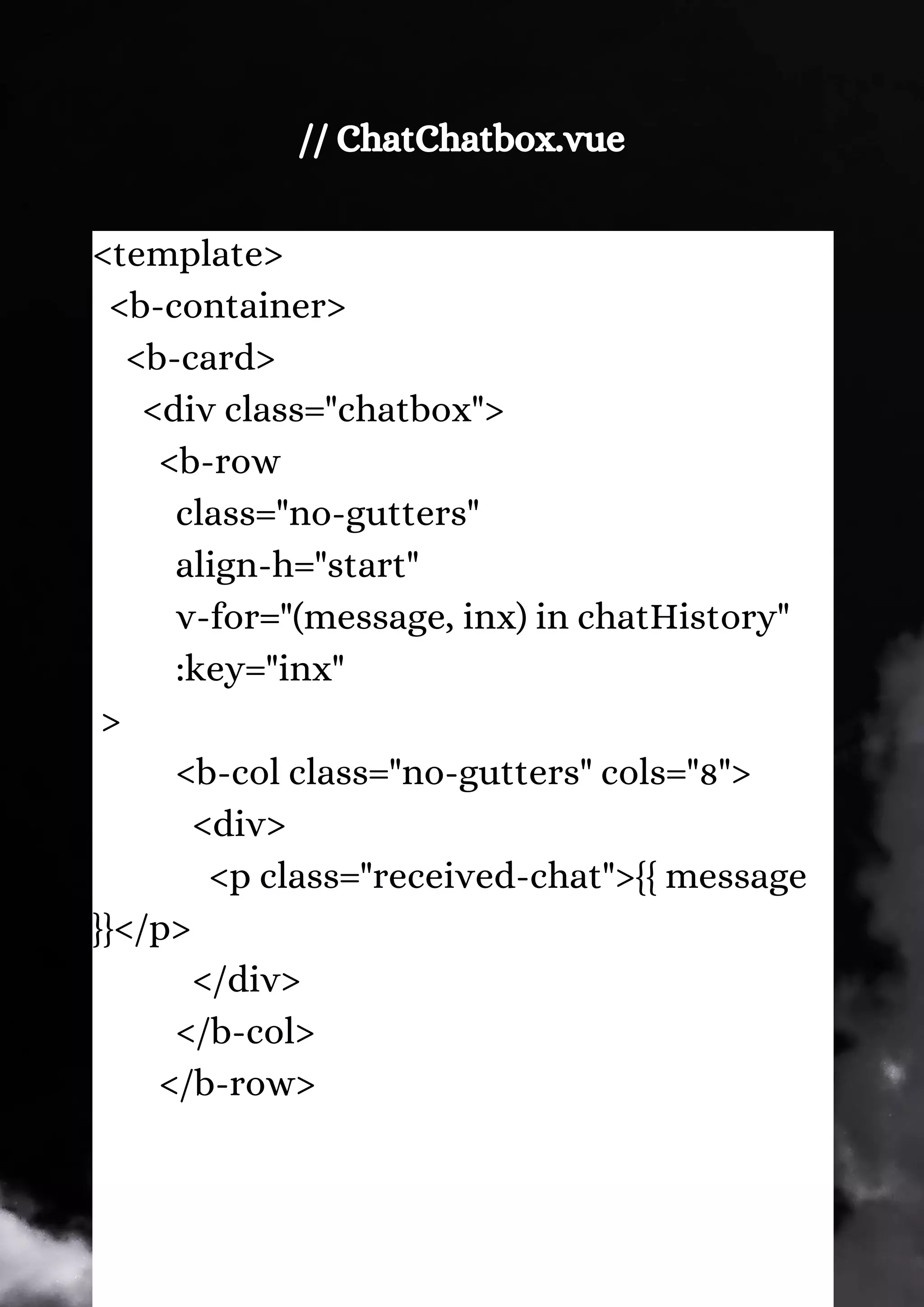 // ChatChatbox.vue

<template>
 <b-container>
  <b-card>
   <div class="chatbox">
    <b-row
     class="no-gutters"
     align-h="start"
     v-for="(message, inx) in chatHistory"
     :key="inx"
 >
     <b-col class="no-gutters" cols="8">
      <div>
       <p class="received-chat">{{ message }}</p>
      </div>
     </b-col>
    </b-row>